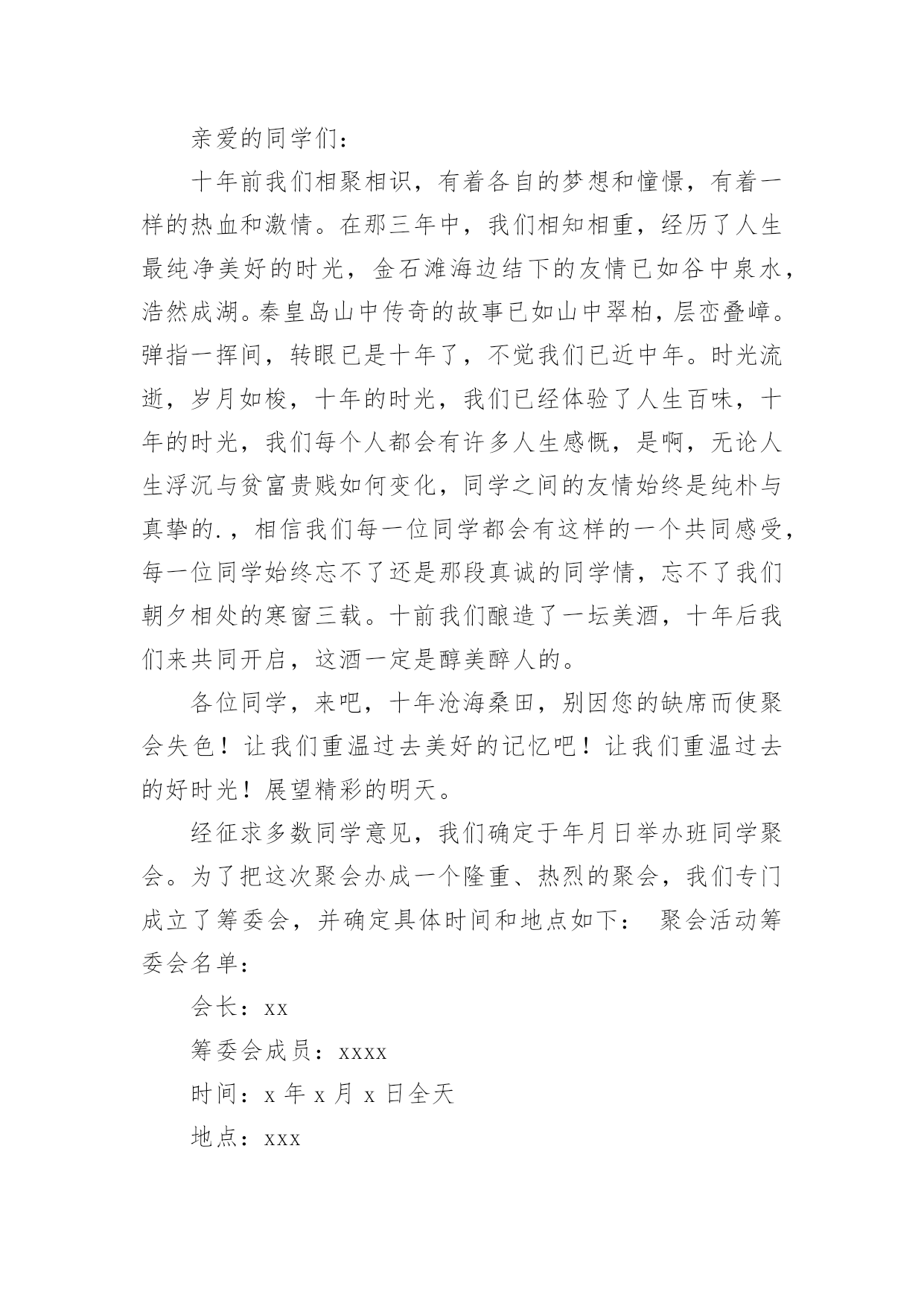 亲爱的同学们：

十年前我们相聚相识，有着各自的梦想和憧憬，有着一样的热血和激情。在那三年中，我们相知相重，经历了人生最纯净美好的时光，金石滩海边结下的友情已如谷中泉水，浩然成湖。秦皇岛山中传奇的故事已如山中翠柏，层峦叠嶂。弹指一挥间，转眼已是十年了，不觉我们已近中年。时光流逝，岁月如梭，十年的时光，我们已经体验了人生百味，十年的时光，我们每个人都会有许多人生感慨，是啊，无论人生浮沉与贫富贵贱如何变化，同学之间的友情始终是纯朴与真挚的.，相信我们每一位同学都会有这样的一个共同感受，每一位同学始终忘不了还是那段真诚的同学情，忘不了我们朝夕相处的寒窗三载。十前我们酿造了一坛美酒，十年后我们来共同开启，这酒一定是醇美醉人的。

各位同学，来吧，十年沧海桑田，别因您的缺席而使聚会失色！让我们重温过去美好的记忆吧！让我们重温过去的好时光！展望精彩的明天。

经征求多数同学意见，我们确定于年月日举办班同学聚会。为了把这次聚会办成一个隆重、热烈的聚会，我们专门成立了筹委会，并确定具体时间和地点如下： 聚会活动筹委会名单：

会长：xx

筹委会成员：xxxx

时间：x 年 x 月 x 日全天

地点：xxx